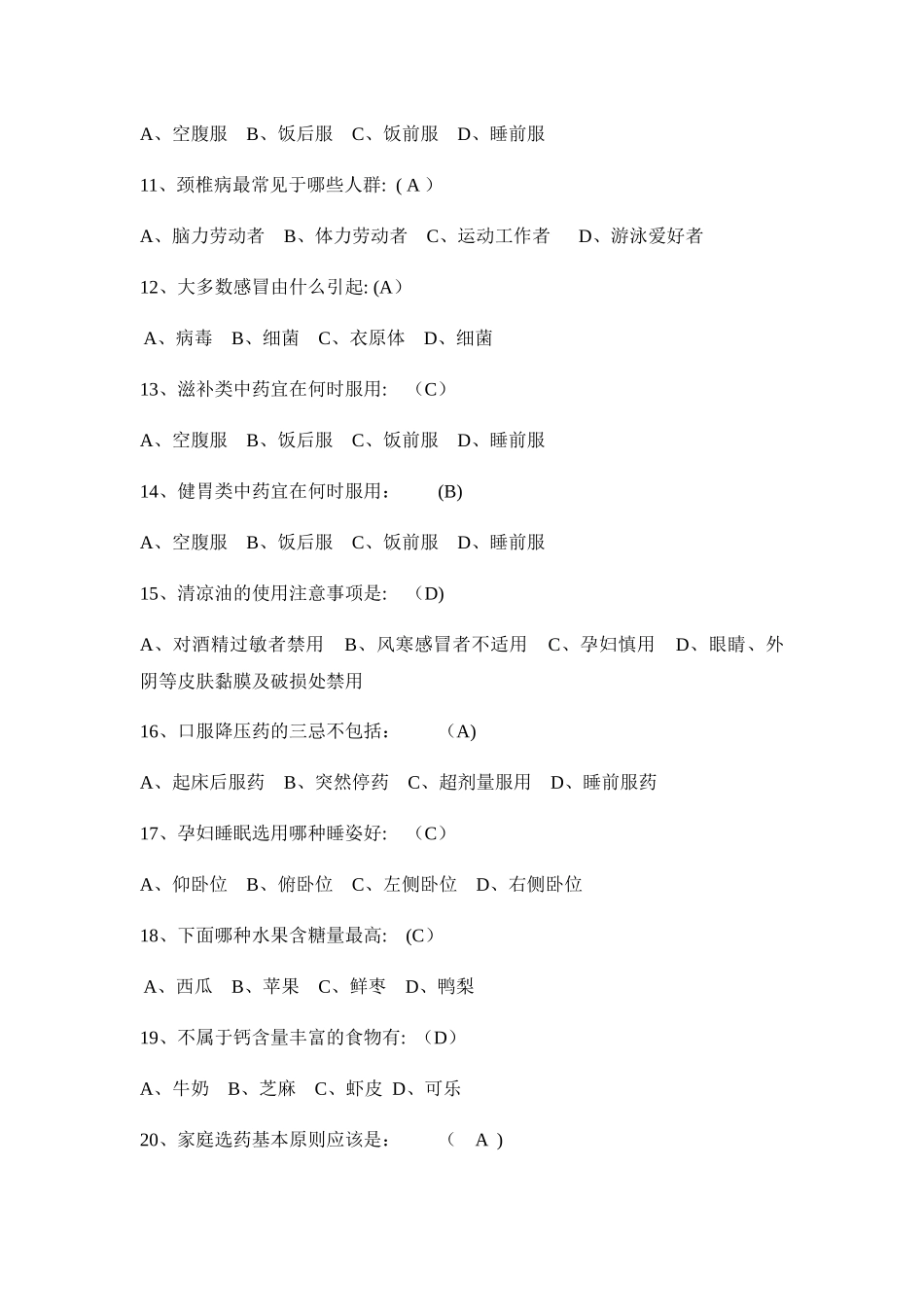 A、空腹服　B、饭后服　C、饭前服　D、睡前服

11、颈椎病最常见于哪些人群: ( A )

A、脑力劳动者　B、体力劳动者　C、运动工作者　D、游泳爱好者

12、大多数感冒由什么引起: (A）

A、病毒　B、细菌　C、衣原体　D、细菌

13、滋补类中药宜在何时服用:　（C）

A、空腹服　B、饭后服　C、饭前服　D、睡前服

14、健胃类中药宜在何时服用：　(B)

A、空腹服　B、饭后服　C、饭前服　D、睡前服

15、清凉油的使用注意事项是:　(D)

A、对酒精过敏者禁用　B、风寒感冒者不适用　C、孕妇慎用　D、眼睛、外阴等皮肤黏膜及破损处禁用

16、口服降压药的三忌不包括：　(A)

A、起床后服药　B、突然停药　C、超剂量服用　D、睡前服药

17、孕妇睡眠选用哪种睡姿好:　（C）

A、仰卧位　B、俯卧位　C、左侧卧位　D、右侧卧位

18、下面哪种水果含糖量最高:　(C）

A、西瓜　B、苹果　C、鲜枣　D、鸭梨

19、不属于钙含量丰富的食物有: （D）

A、牛奶　B、芝麻　C、虾皮　D、可乐

20、家庭选药基本原则应该是:　（　A )